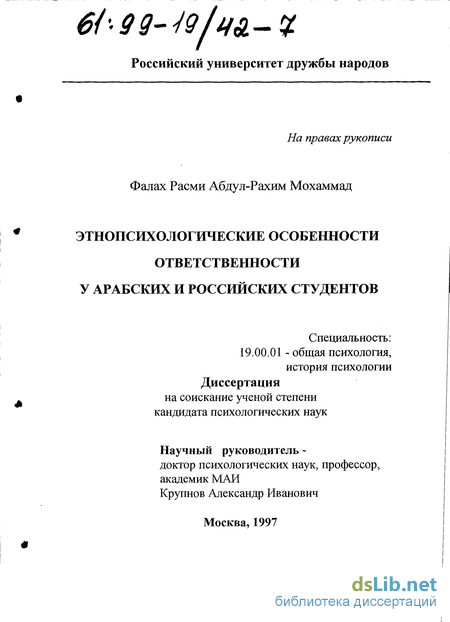 61:99-19/42-7

Российский университет дружбы народов

На правах рукописи

Фалах Расми Абдул-Рахим Мохаммад

ЭТНОПСИХОЛОГИЧЕСКИЕ ОСОБЕННОСТИ ОТВЕТСТВЕННОСТИ У АРАБСКИХ И РОССИЙСКИХ СТУДЕНТОВ

Специальность:
19.00.01 - общая психология,
история психологии

Диссертация
на соискание ученой степени
кандидата психологических наук

Научный руководитель -
доктор психологических наук, профессор,
академик МАИ
Крупнов Александр Иванович

Москва, 1997

dsLib.net
библиотека диссертаций